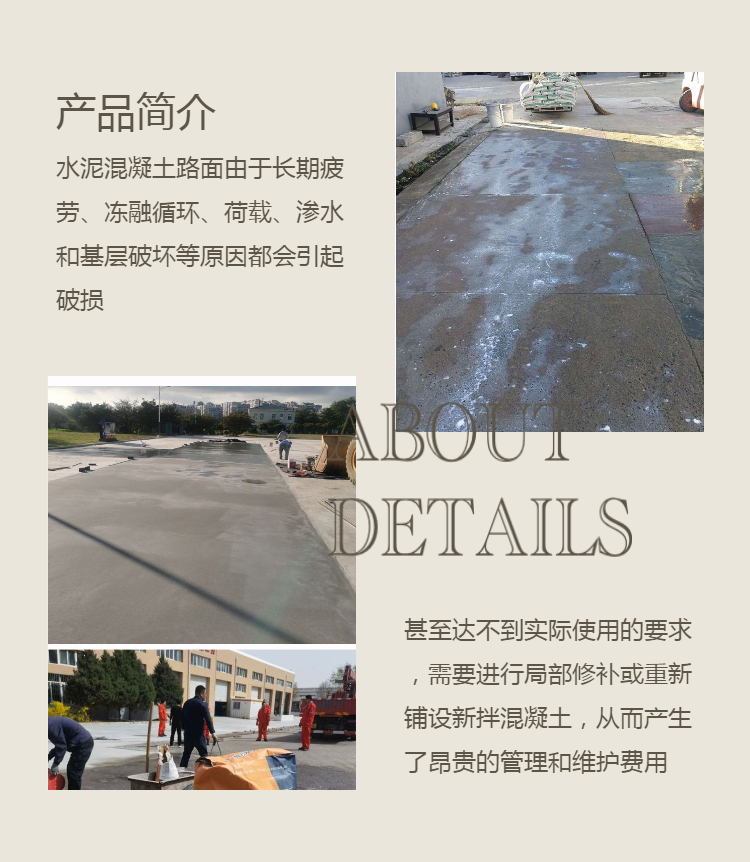 产品简介

水泥混凝土路面由于长期疲劳、冻融循环、荷载、渗水和基层破坏等原因都会引起破损

ABOUT
DETAILS

甚至达不到实际使用的要求，需要进行局部修补或重新铺设新拌混凝土，从而产生了昂贵的管理和维护费用